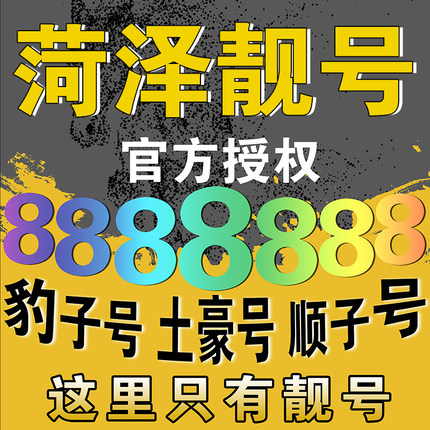 菏泽靓号

官方授权

8888888

豹子号 土豪号 顺子号

这里只有靓号